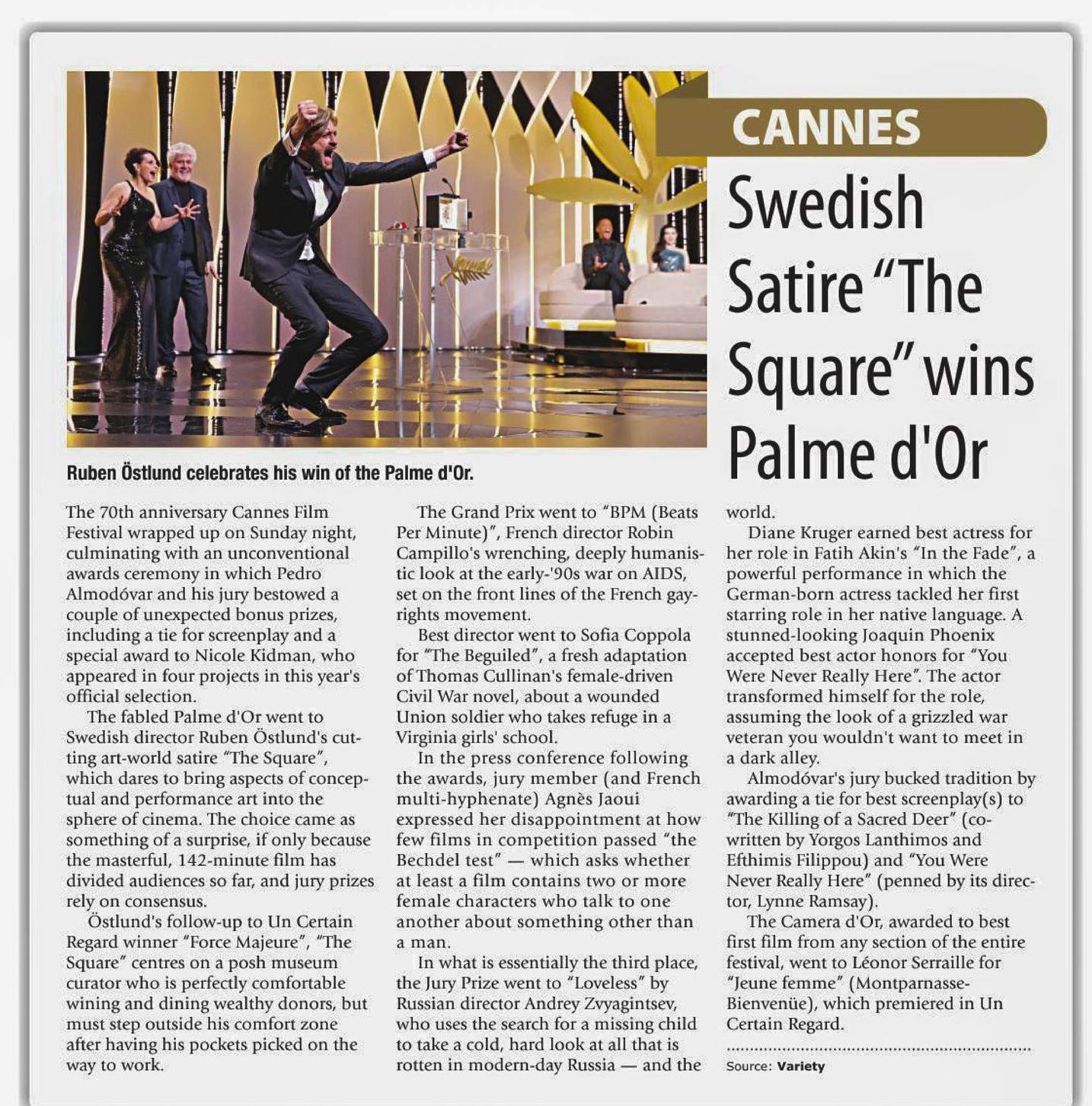 CANNES

Swedish Satire "The Square" wins Palme d'Or

Ruben Östlund celebrates his win of the Palme d'Or.

The 70th anniversary Cannes Film Festival wrapped up on Sunday night, culminating with an unconventional awards ceremony in which Pedro Almodóvar and his jury bestowed a couple of unexpected bonus prizes, including a tie for screenplay and a special award to Nicole Kidman, who appeared in four projects in this year's official selection.

The fabled Palme d'Or went to Swedish director Ruben Östlund's cutting art-world satire "The Square", which dares to bring aspects of conceptual and performance art into the sphere of cinema. The choice came as something of a surprise, if only because the masterful, 142-minute film has divided audiences so far, and jury prizes rely on consensus.

Östlund's follow-up to Un Certain Regard winner "Force Majeure", "The Square" centres on a posh museum curator who is perfectly comfortable wining and dining wealthy donors, but must step outside his comfort zone after having his pockets picked on the way to work.

The Grand Prix went to "BPM (Beats Per Minute)", French director Robin Campillo's wrenching, deeply humanistic look at the early-'90s war on AIDS, set on the front lines of the French gay-rights movement.

Best director went to Sofia Coppola for "The Beguiled", a fresh adaptation of Thomas Cullinan's female-driven Civil War novel, about a wounded Union soldier who takes refuge in a Virginia girls' school.

In the press conference following the awards, jury member (and French multi-hyphenate) Agnès Jaoui expressed her disappointment at how few films in competition passed "the Bechdel test" — which asks whether at least a film contains two or more female characters who talk to one another about something other than a man.

In what is essentially the third place, the Jury Prize went to "Loveless" by Russian director Andrey Zvyagintsev, who uses the search for a missing child to take a cold, hard look at all that is rotten in modern-day Russia — and the world.

Diane Kruger earned best actress for her role in Fatih Akin's "In the Fade", a powerful performance in which the German-born actress tackled her first starring role in her native language. A stunned-looking Joaquin Phoenix accepted best actor honors for "You Were Never Really Here". The actor transformed himself for the role, assuming the look of a grizzled war veteran you wouldn't want to meet in a dark alley.

Almodóvar's jury bucked tradition by awarding a tie for best screenplay(s) to "The Killing of a Sacred Deer" (co-written by Yorgos Lanthimos and Efthimis Filippou) and "You Were Never Really Here" (penned by its director, Lynne Ramsay).

The Camera d'Or, awarded to best first film from any section of the entire festival, went to Léonor Serraille for "Jeune femme" (Montparnasse-Bienvenüe), which premiered in Un Certain Regard.

Source: Variety